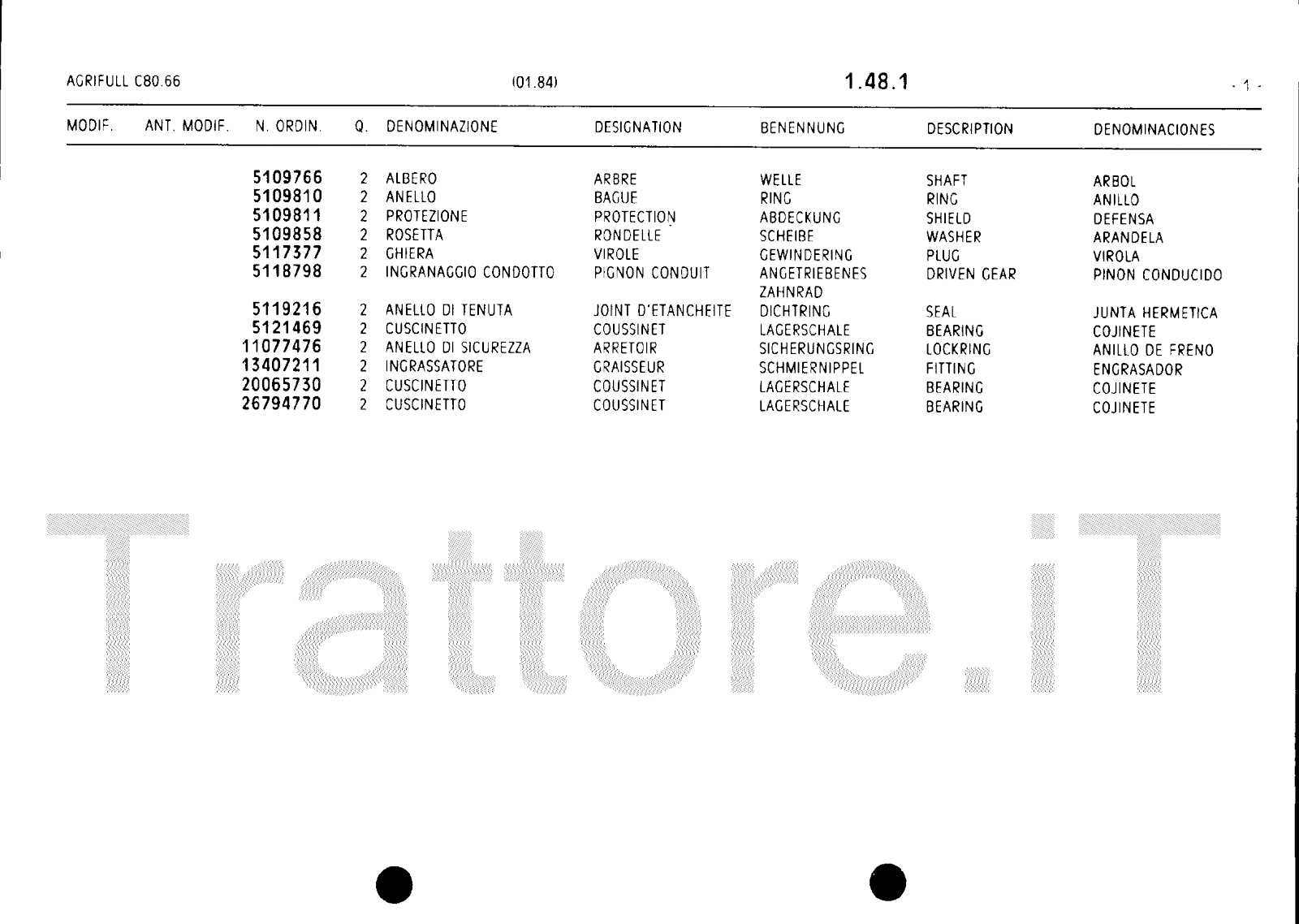 AGRIFULL C80.66 (01.84) 1.48.1 - 1 -

| MODIF. | ANT. MODIF. | N. ORDIN. | Q. | DENOMINAZIONE | DESIGNATION | BENENNUNG | DESCRIPTION | DENOMINACIONES |
|---|---|---|---|---|---|---|---|---|
| | | 5109766 | 2 | ALBERO | ARBRE | WELLE | SHAFT | ARBOL |
| | | 5109810 | 2 | ANELLO | BAGUE | RING | RING | ANILLO |
| | | 5109811 | 2 | PROTEZIONE | PROTECTION | ABDECKUNG | SHIELD | DEFENSA |
| | | 5109858 | 2 | ROSETTA | RONDELLE | SCHEIBE | WASHER | ARANDELA |
| | | 5117377 | 2 | GHIERA | VIROLE | GEWINDERING | PLUG | VIROLA |
| | | 5118798 | 2 | INGRANAGGIO CONDOTTO | PIGNON CONDUIT | ANGETRIEBENES ZAHNRAD | DRIVEN GEAR | PINON CONDUCIDO |
| | | 5119216 | 2 | ANELLO DI TENUTA | JOINT D'ETANCHEITE | DICHTRING | SEAL | JUNTA HERMETICA |
| | | 5121469 | 2 | CUSCINETTO | COUSSINET | LAGERSCHALE | BEARING | COJINETE |
| | | 11077476 | 2 | ANELLO DI SICUREZZA | ARRETOIR | SICHERUNGSRING | LOCKRING | ANILLO DE FRENO |
| | | 13407211 | 2 | INGRASSATORE | GRAISSEUR | SCHMIERNIPPEL | FITTING | ENGRASADOR |
| | | 20065730 | 2 | CUSCINETTO | COUSSINET | LAGERSCHALE | BEARING | COJINETE |
| | | 26794770 | 2 | CUSCINETTO | COUSSINET | LAGERSCHALE | BEARING | COJINETE |

Trattore.iT